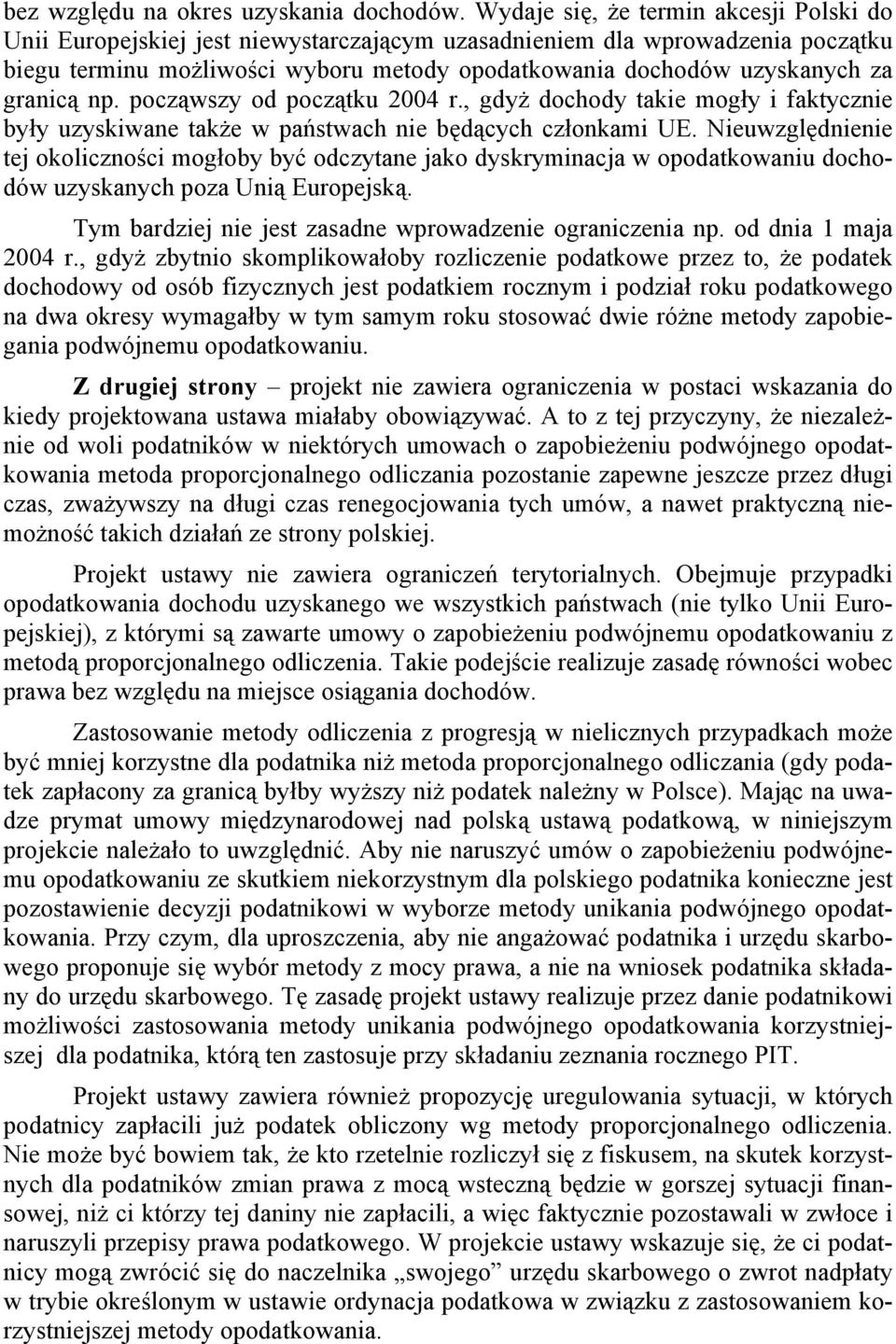 bez względu na okres uzyskania dochodów. Wydaje się, że termin akcesji Polski do Unii Europejskiej jest niewystarczającym uzasadnieniem dla wprowadzenia początku biegu terminu możliwości wyboru metody opodatkowania dochodów uzyskanych za granicą np. począwszy od początku 2004 r., gdyż dochody takie mogły i faktycznie były uzyskiwane także w państwach nie będących członkami UE. Nieuwzględnienie tej okoliczności mogłoby być odczytane jako dyskryminacja w opodatkowaniu dochodów uzyskanych poza Unią Europejską.

Tym bardziej nie jest zasadne wprowadzenie ograniczenia np. od dnia 1 maja 2004 r., gdyż zbytnio skomplikowałoby rozliczenie podatkowe przez to, że podatek dochodowy od osób fizycznych jest podatkiem rocznym i podział roku podatkowego na dwa okresy wymagałby w tym samym roku stosować dwie różne metody zapobiegania podwójnemu opodatkowaniu.

Z drugiej strony – projekt nie zawiera ograniczenia w postaci wskazania do kiedy projektowana ustawa miałaby obowiązywać. A to z tej przyczyny, że niezależnie od woli podatników w niektórych umowach o zapobieżeniu podwójnego opodatkowania metoda proporcjonalnego odliczania pozostanie zapewne jeszcze przez długi czas, zważywszy na długi czas renegocjowania tych umów, a nawet praktyczną niemożność takich działań ze strony polskiej.

Projekt ustawy nie zawiera ograniczeń terytorialnych. Obejmuje przypadki opodatkowania dochodu uzyskanego we wszystkich państwach (nie tylko Unii Europejskiej), z którymi są zawarte umowy o zapobieżeniu podwójnemu opodatkowaniu z metodą proporcjonalnego odliczenia. Takie podejście realizuje zasadę równości wobec prawa bez względu na miejsce osiągania dochodów.

Zastosowanie metody odliczenia z progresją w nielicznych przypadkach może być mniej korzystne dla podatnika niż metoda proporcjonalnego odliczania (gdy podatek zapłacony za granicą byłby wyższy niż podatek należny w Polsce). Mając na uwadze prymat umowy międzynarodowej nad polską ustawą podatkową, w niniejszym projekcie należało to uwzględnić. Aby nie naruszyć umów o zapobieżeniu podwójnemu opodatkowaniu ze skutkiem niekorzystnym dla polskiego podatnika konieczne jest pozostawienie decyzji podatnikowi w wyborze metody unikania podwójnego opodatkowania. Przy czym, dla uproszczenia, aby nie angażować podatnika i urzędu skarbowego proponuje się wybór metody z mocy prawa, a nie na wniosek podatnika składany do urzędu skarbowego. Tę zasadę projekt ustawy realizuje przez danie podatnikowi możliwości zastosowania metody unikania podwójnego opodatkowania korzystniejszej dla podatnika, którą ten zastosuje przy składaniu zeznania rocznego PIT.

Projekt ustawy zawiera również propozycję uregulowania sytuacji, w których podatnicy zapłacili już podatek obliczony wg metody proporcjonalnego odliczenia. Nie może być bowiem tak, że kto rzetelnie rozliczył się z fiskusem, na skutek korzystnych dla podatników zmian prawa z mocą wsteczną będzie w gorszej sytuacji finansowej, niż ci którzy tej daniny nie zapłacili, a więc faktycznie pozostawali w zwłoce i naruszyli przepisy prawa podatkowego. W projekcie ustawy wskazuje się, że ci podatnicy mogą zwrócić się do naczelnika „swojego” urzędu skarbowego o zwrot nadpłaty w trybie określonym w ustawie ordynacja podatkowa w związku z zastosowaniem korzystniejszej metody opodatkowania.